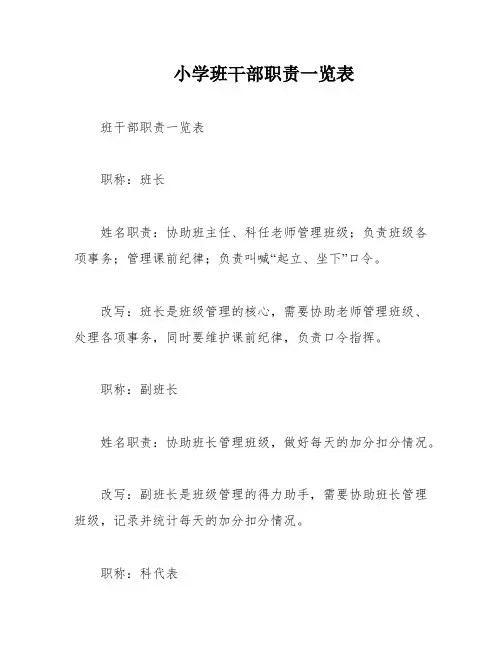 小学班干部职责一览表

班干部职责一览表

职称：班长

姓名职责：协助班主任、科任老师管理班级；负责班级各项事务；管理课前纪律；负责叫喊“起立、坐下”口令。

改写：班长是班级管理的核心，需要协助老师管理班级、处理各项事务，同时要维护课前纪律，负责口令指挥。

职称：副班长

姓名职责：协助班长管理班级，做好每天的加分扣分情况。

改写：副班长是班级管理的得力助手，需要协助班长管理班级，记录并统计每天的加分扣分情况。

职称：科代表